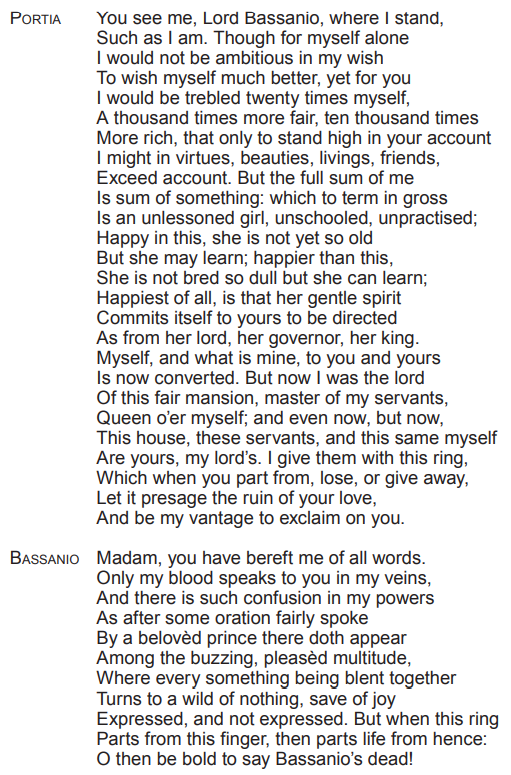 PORTIA You see me, Lord Bassanio, where I stand,
Such as I am. Though for myself alone
I would not be ambitious in my wish
To wish myself much better, yet for you
I would be trebled twenty times myself,
A thousand times more fair, ten thousand times
More rich, that only to stand high in your account
I might in virtues, beauties, livings, friends,
Exceed account. But the full sum of me
Is sum of something: which to term in gross
Is an unlessoned girl, unschooled, unpractised;
Happy in this, she is not yet so old
But she may learn; happier than this,
She is not bred so dull but she can learn;
Happiest of all, is that her gentle spirit
Commits itself to yours to be directed
As from her lord, her governor, her king.
Myself, and what is mine, to you and yours
Is now converted. But now I was the lord
Of this fair mansion, master of my servants,
Queen o'er myself; and even now, but now,
This house, these servants, and this same myself
Are yours, my lord's. I give them with this ring,
Which when you part from, lose, or give away,
Let it presage the ruin of your love,
And be my vantage to exclaim on you.

BASSANIO Madam, you have bereft me of all words.
Only my blood speaks to you in my veins,
And there is such confusion in my powers
As after some oration fairly spoke
By a belovèd prince there doth appear
Among the buzzing, pleasèd multitude,
Where every something being blent together
Turns to a wild of nothing, save of joy
Expressed, and not expressed. But when this ring
Parts from this finger, then parts life from hence:
O then be bold to say Bassanio's dead!